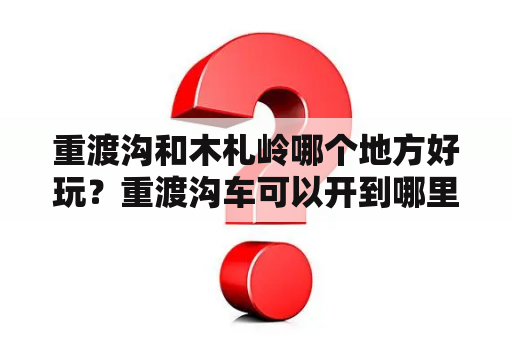 重渡沟和木札岭哪个地方好玩？重渡沟车可以开到哪里